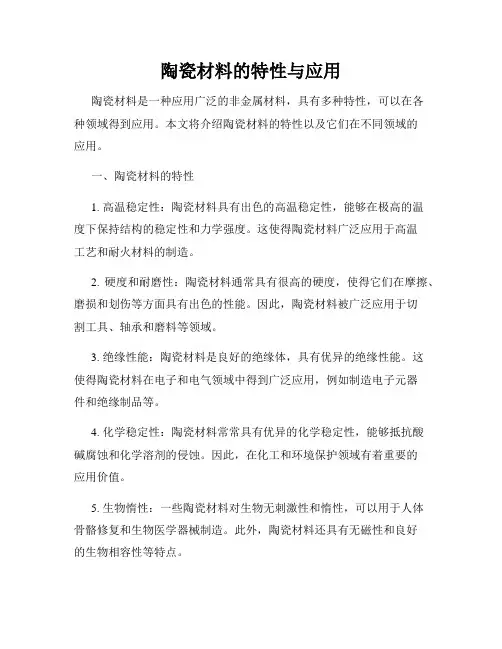 陶瓷材料的特性与应用

陶瓷材料是一种应用广泛的非金属材料，具有多种特性，可以在各种领域得到应用。本文将介绍陶瓷材料的特性以及它们在不同领域的应用。

一、陶瓷材料的特性

1. 高温稳定性：陶瓷材料具有出色的高温稳定性，能够在极高的温度下保持结构的稳定性和力学强度。这使得陶瓷材料广泛应用于高温工艺和耐火材料的制造。

2. 硬度和耐磨性：陶瓷材料通常具有很高的硬度，使得它们在摩擦、磨损和划伤等方面具有出色的性能。因此，陶瓷材料被广泛应用于切割工具、轴承和磨料等领域。

3. 绝缘性能：陶瓷材料是良好的绝缘体，具有优异的绝缘性能。这使得陶瓷材料在电子和电气领域中得到广泛应用，例如制造电子元器件和绝缘制品等。

4. 化学稳定性：陶瓷材料常常具有优异的化学稳定性，能够抵抗酸碱腐蚀和化学溶剂的侵蚀。因此，在化工和环境保护领域有着重要的应用价值。

5. 生物惰性：一些陶瓷材料对生物无刺激性和惰性，可以用于人体骨骼修复和生物医学器械制造。此外，陶瓷材料还具有无磁性和良好的生物相容性等特点。